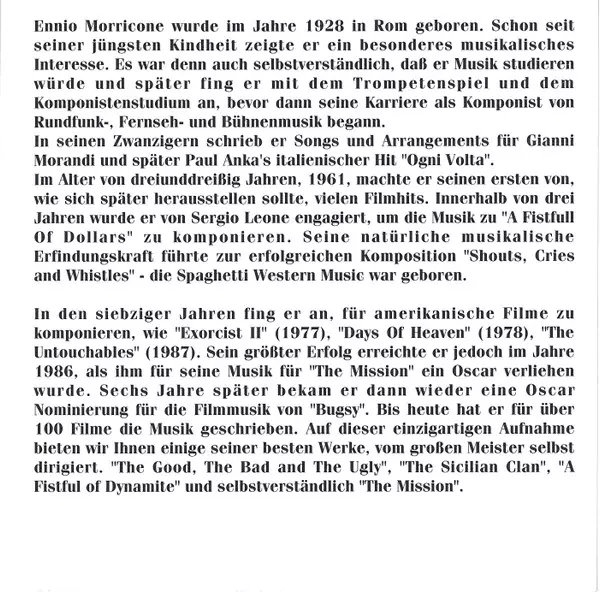 Ennio Morricone wurde im Jahre 1928 in Rom geboren. Schon seit seiner jüngsten Kindheit zeigte er ein besonderes musikalisches Interesse. Es war denn auch selbstverständlich, daß er Musik studieren würde und später fing er mit dem Trompetenspiel und dem Komponistenstudium an, bevor dann seine Karriere als Komponist von Rundfunk-, Fernseh- und Bühnenmusik begann.
In seinen Zwanzigern schrieb er Songs und Arrangements für Gianni Morandi und später Paul Anka's italienischer Hit "Ogni Volta".
Im Alter von dreiunddreißig Jahren, 1961, machte er seinen ersten von, wie sich später herausstellen sollte, vielen Filmhits. Innerhalb von drei Jahren wurde er von Sergio Leone engagiert, um die Musik zu "A Fistfull Of Dollars" zu komponieren. Seine natürliche musikalische Erfindungskraft führte zur erfolgreichen Komposition "Shouts, Cries and Whistles" - die Spaghetti Western Music war geboren.

In den siebziger Jahren fing er an, für amerikanische Filme zu komponieren, wie "Exorcist II" (1977), "Days Of Heaven" (1978), "The Untouchables" (1987). Sein größter Erfolg erreichte er jedoch im Jahre 1986, als ihm für seine Musik für "The Mission" ein Oscar verliehen wurde. Sechs Jahre später bekam er dann wieder eine Oscar Nominierung für die Filmmusik von "Bugsy". Bis heute hat er für über 100 Filme die Musik geschrieben. Auf dieser einzigartigen Aufnahme bieten wir Ihnen einige seiner besten Werke, vom großen Meister selbst dirigiert. "The Good, The Bad and The Ugly", "The Sicilian Clan", "A Fistful of Dynamite" und selbstverständlich "The Mission".